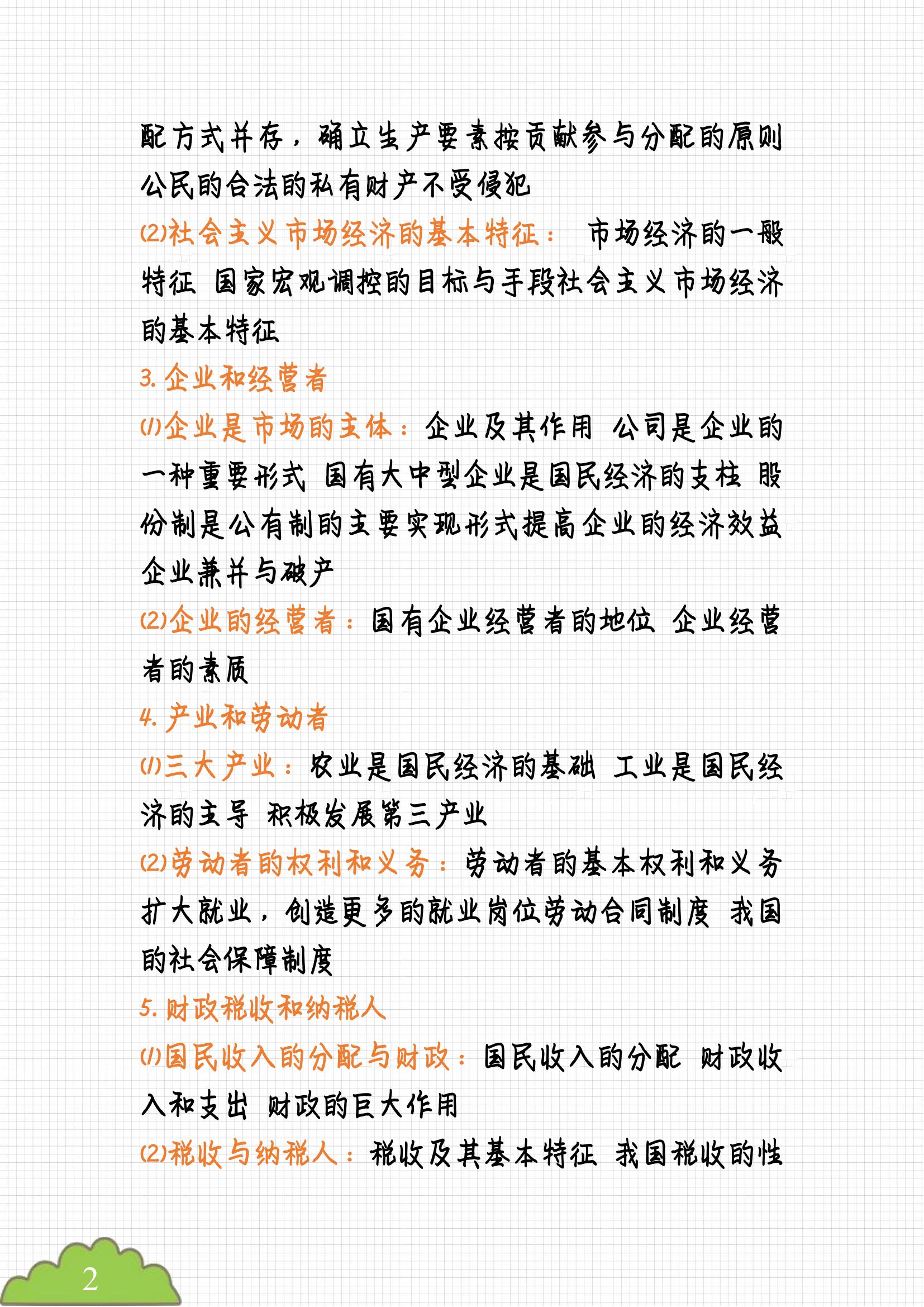 配方式并存，确立生产要素按贡献参与分配的原则 公民的合法的私有财产不受侵犯

(2)社会主义市场经济的基本特征： 市场经济的一般特征 国家宏观调控的目标与手段社会主义市场经济的基本特征

3. 企业和经营者

(1)企业是市场的主体：企业及其作用 公司是企业的一种重要形式 国有大中型企业是国民经济的支柱 股份制是公有制的主要实现形式提高企业的经济效益 企业兼并与破产

(2)企业的经营者：国有企业经营者的地位 企业经营者的素质

4. 产业和劳动者

(1)三大产业：农业是国民经济的基础 工业是国民经济的主导 积极发展第三产业

(2)劳动者的权利和义务：劳动者的基本权利和义务 扩大就业，创造更多的就业岗位劳动合同制度 我国的社会保障制度

5. 财政税收和纳税人

(1)国民收入的分配与财政：国民收入的分配 财政收入和支出 财政的巨大作用

(2)税收与纳税人：税收及其基本特征 我国税收的性

2